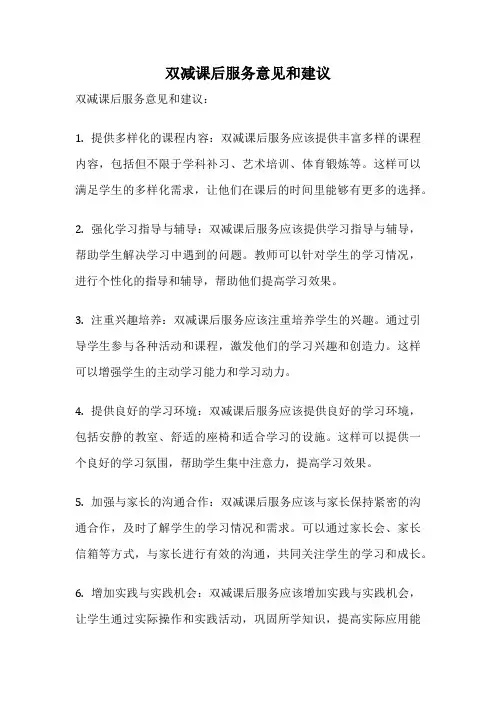 双减课后服务意见和建议

双减课后服务意见和建议：

1. 提供多样化的课程内容：双减课后服务应该提供丰富多样的课程内容，包括但不限于学科补习、艺术培训、体育锻炼等。这样可以满足学生的多样化需求，让他们在课后的时间里能够有更多的选择。

2. 强化学习指导与辅导：双减课后服务应该提供学习指导与辅导，帮助学生解决学习中遇到的问题。教师可以针对学生的学习情况，进行个性化的指导和辅导，帮助他们提高学习效果。

3. 注重兴趣培养：双减课后服务应该注重培养学生的兴趣。通过引导学生参与各种活动和课程，激发他们的学习兴趣和创造力。这样可以增强学生的主动学习能力和学习动力。

4. 提供良好的学习环境：双减课后服务应该提供良好的学习环境，包括安静的教室、舒适的座椅和适合学习的设施。这样可以提供一个良好的学习氛围，帮助学生集中注意力，提高学习效果。

5. 加强与家长的沟通合作：双减课后服务应该与家长保持紧密的沟通合作，及时了解学生的学习情况和需求。可以通过家长会、家长信箱等方式，与家长进行有效的沟通，共同关注学生的学习和成长。

6. 增加实践与实践机会：双减课后服务应该增加实践与实践机会，让学生通过实际操作和实践活动，巩固所学知识，提高实际应用能